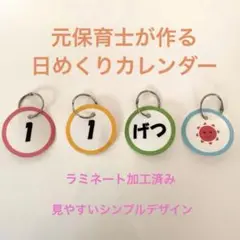 元保育士が作る
日めくりカレンダー

1 1 げつ

ラミネート加工済み

見やすいシンプルデザイン